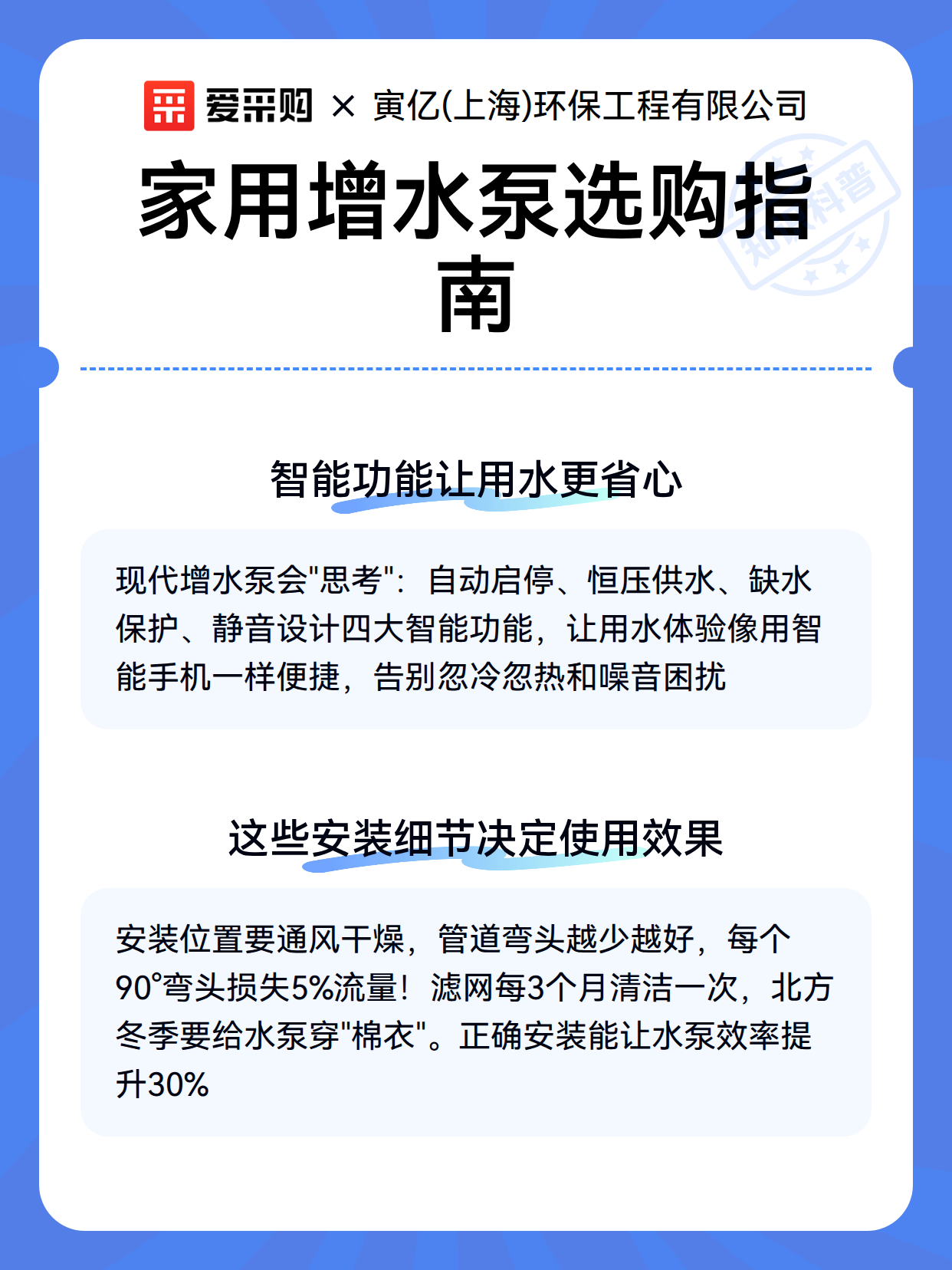 爱采购 × 寅亿(上海)环保工程有限公司

家用增水泵选购指南

知识科普

智能功能让用水更省心

现代增水泵会"思考"：自动启停、恒压供水、缺水保护、静音设计四大智能功能，让用水体验像用智能手机一样便捷，告别忽冷忽热和噪音困扰

这些安装细节决定使用效果

安装位置要通风干燥，管道弯头越少越好，每个90°弯头损失5%流量！滤网每3个月清洁一次，北方冬季要给水泵穿"棉衣"。正确安装能让水泵效率提升30%